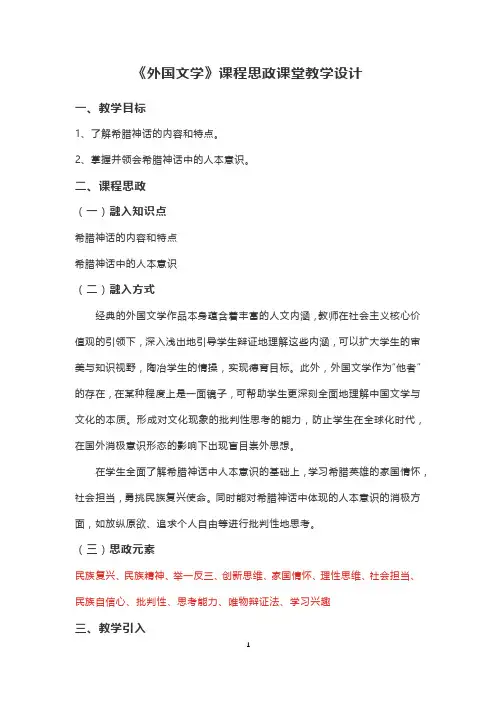 《外国文学》课程思政课堂教学设计

一、教学目标

1、了解希腊神话的内容和特点。

2、掌握并领会希腊神话中的人本意识。

二、课程思政

（一）融入知识点

希腊神话的内容和特点

希腊神话中的人本意识

（二）融入方式

经典的外国文学作品本身蕴含着丰富的人文内涵，教师在社会主义核心价值观的引领下，深入浅出地引导学生辩证地理解这些内涵，可以扩大学生的审美与知识视野，陶冶学生的情操，实现德育目标。此外，外国文学作为"他者"的存在，在某种程度上是一面镜子，可帮助学生更深刻全面地理解中国文学与文化的本质。形成对文化现象的批判性思考的能力，防止学生在全球化时代，在国外消极意识形态的影响下出现盲目崇外思想。

在学生全面了解希腊神话中人本意识的基础上，学习希腊英雄的家国情怀，社会担当，勇挑民族复兴使命。同时能对希腊神话中体现的人本意识的消极方面，如放纵原欲、追求个人自由等进行批判性地思考。

（三）思政元素

民族复兴、民族精神、举一反三、创新思维、家国情怀、理性思维、社会担当、民族自信心、批判性、思考能力、唯物辩证法、学习兴趣

三、教学引入

1